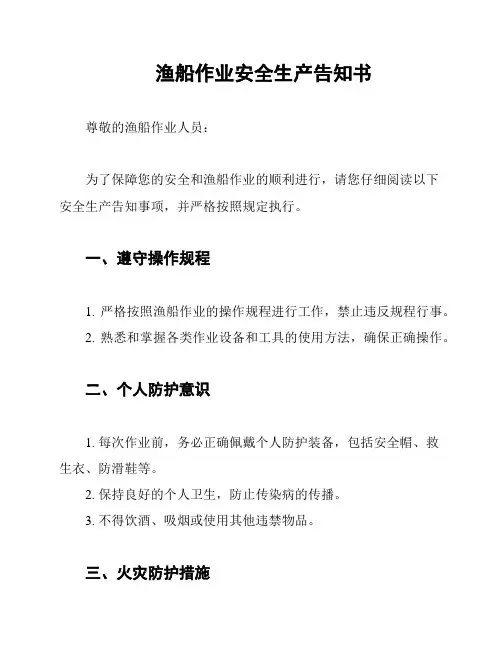 渔船作业安全生产告知书

尊敬的渔船作业人员：

为了保障您的安全和渔船作业的顺利进行，请您仔细阅读以下安全生产告知事项，并严格按照规定执行。

一、遵守操作规程

1. 严格按照渔船作业的操作规程进行工作，禁止违反规程行事。
2. 熟悉和掌握各类作业设备和工具的使用方法，确保正确操作。

二、个人防护意识

1. 每次作业前，务必正确佩戴个人防护装备，包括安全帽、救生衣、防滑鞋等。
2. 保持良好的个人卫生，防止传染病的传播。
3. 不得饮酒、吸烟或使用其他违禁物品。

三、火灾防护措施